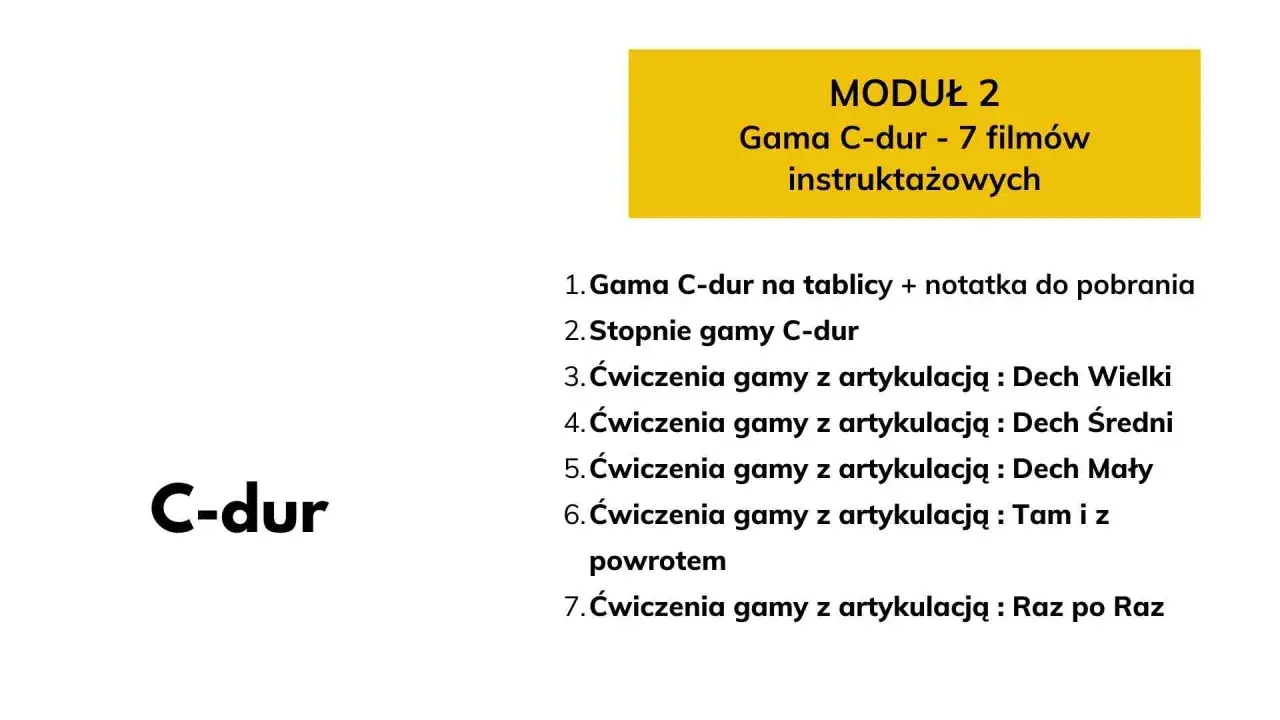 MODUŁ 2
Gama C-dur - 7 filmów instruktażowych

1. Gama C-dur na tablicy + notatka do pobrania
2. Stopnie gamy C-dur
3. Ćwiczenia gamy z artykulacją : Dech Wielki
4. Ćwiczenia gamy z artykulacją : Dech Średni
5. Ćwiczenia gamy z artykulacją : Dech Mały
6. Ćwiczenia gamy z artykulacją : Tam i z powrotem
7. Ćwiczenia gamy z artykulacją : Raz po Raz

C-dur